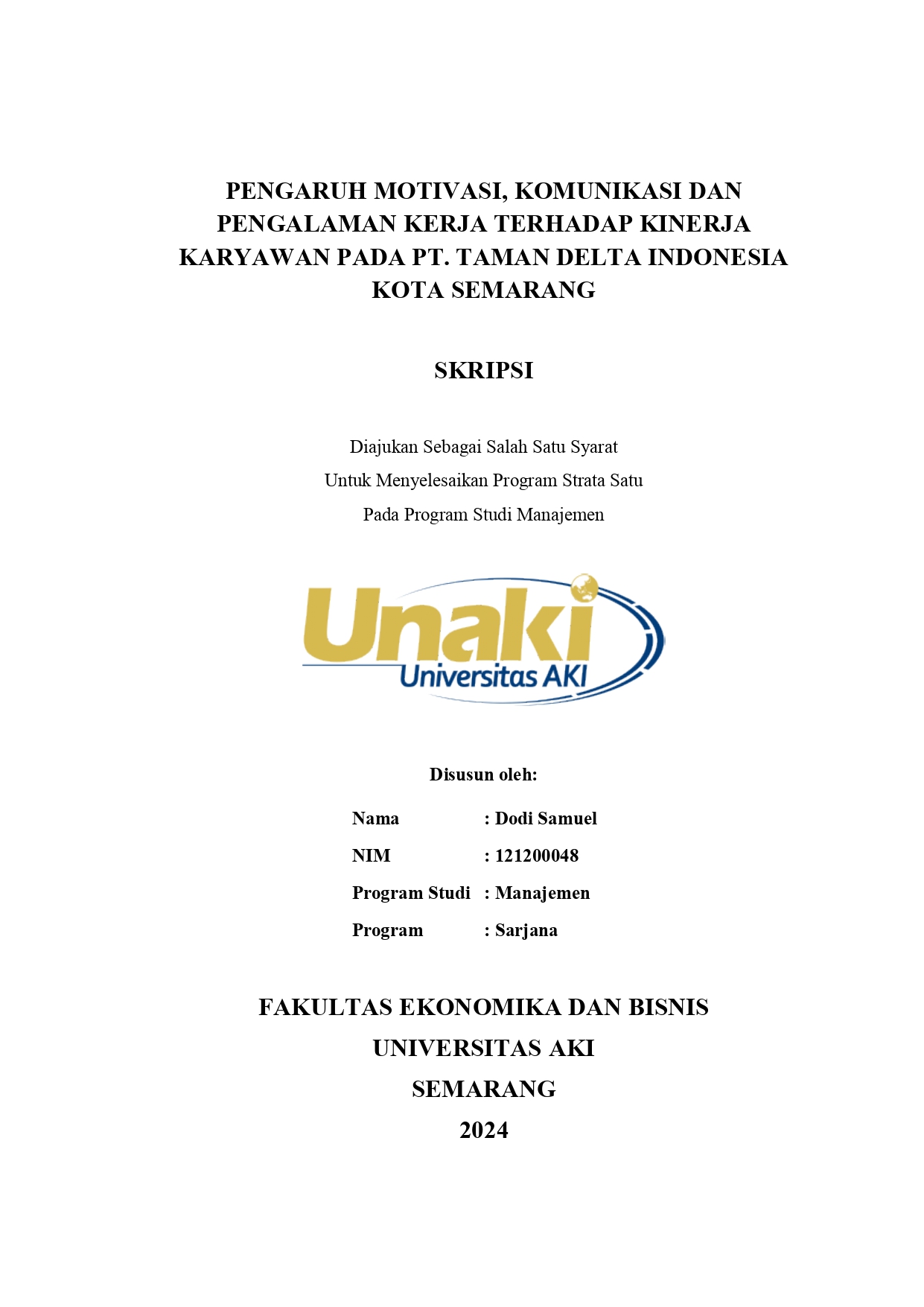 PENGARUH MOTIVASI, KOMUNIKASI DAN PENGALAMAN KERJA TERHADAP KINERJA KARYAWAN PADA PT. TAMAN DELTA INDONESIA KOTA SEMARANG

SKRIPSI

Diajukan Sebagai Salah Satu Syarat
Untuk Menyelesaikan Program Strata Satu
Pada Program Studi Manajemen

Unaki
Universitas AKI

Disusun oleh:

Nama : Dodi Samuel
NIM : 121200048
Program Studi : Manajemen
Program : Sarjana

FAKULTAS EKONOMIKA DAN BISNIS
UNIVERSITAS AKI
SEMARANG
2024